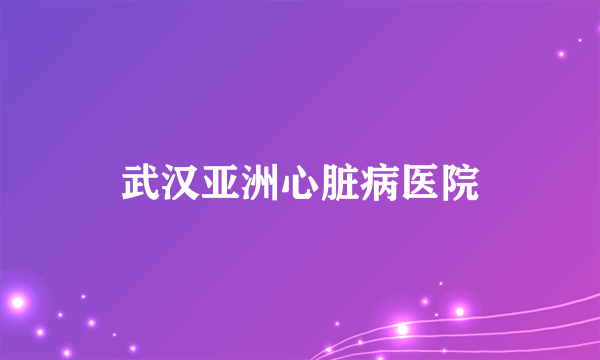 武汉亚洲心脏病医院